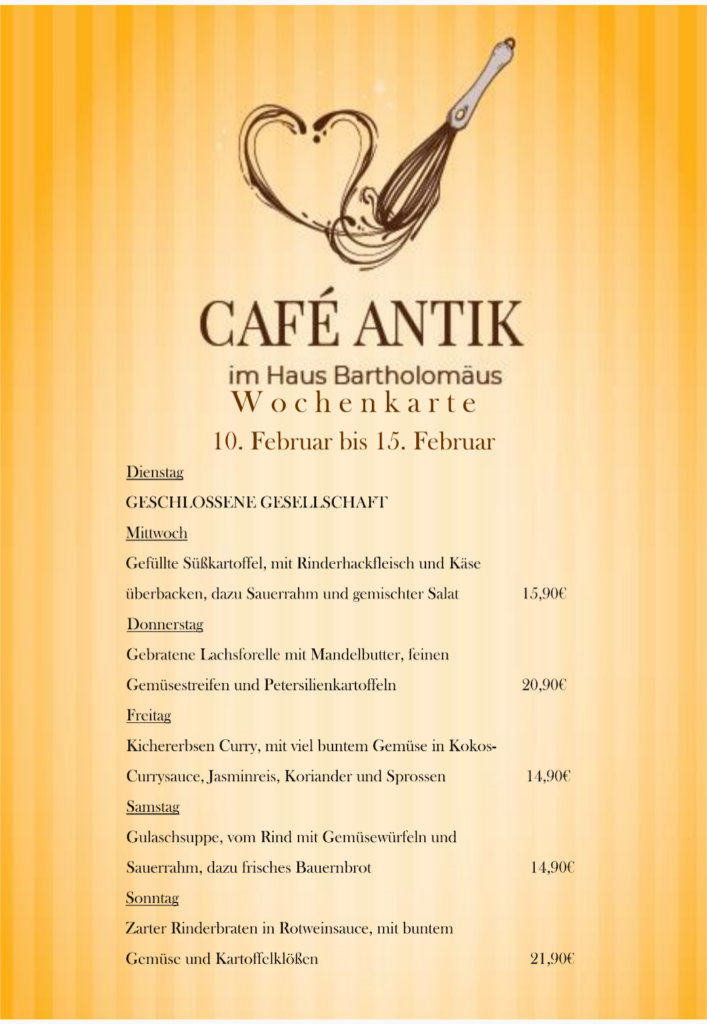 CAFÉ ANTIK

im Haus Bartholomäus

Wochenkarte

10. Februar bis 15. Februar

Dienstag

GESCHLOSSENE GESELLSCHAFT

Mittwoch

Gefüllte Süßkartoffel, mit Rinderhackfleisch und Käse überbacken, dazu Sauerrahm und gemischter Salat 15,90€

Donnerstag

Gebratene Lachsforelle mit Mandelbutter, feinen Gemüsestreifen und Petersilienkartoffeln 20,90€

Freitag

Kichererbsen Curry, mit viel buntem Gemüse in Kokos-Currysauce, Jasminreis, Koriander und Sprossen 14,90€

Samstag

Gulaschsuppe, vom Rind mit Gemüsewürfeln und Sauerrahm, dazu frisches Bauernbrot 14,90€

Sonntag

Zarter Rinderbraten in Rotweinsauce, mit buntem Gemüse und Kartoffelklößen 21,90€